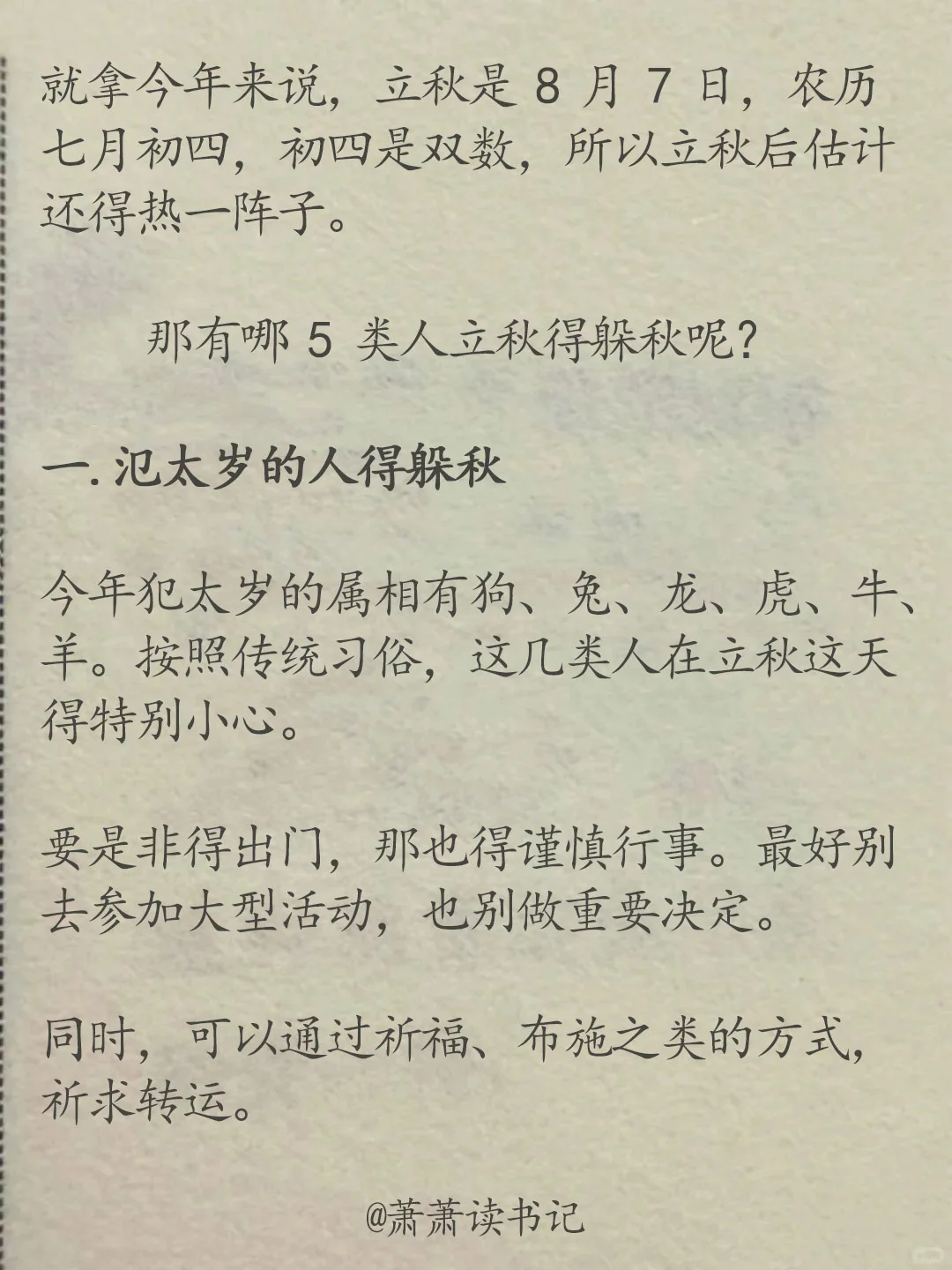 就拿今年来说，立秋是 8 月 7 日，农历七月初四，初四是双数，所以立秋后估计还得热一阵子。

那有哪 5 类人立秋得躲秋呢？

一. 氾太岁的人得躲秋

今年犯太岁的属相有狗、兔、龙、虎、牛、羊。按照传统习俗，这几类人在立秋这天得特别小心。

要是非得出门，那也得谨慎行事。最好别去参加大型活动，也别做重要决定。

同时，可以通过祈福、布施之类的方式，祈求转运。

@萧萧读书记